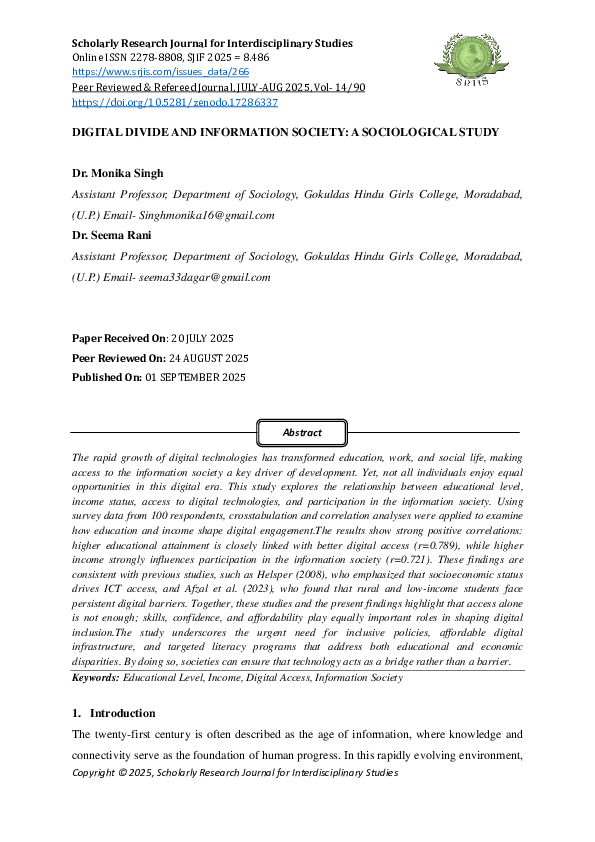 Scholarly Research Journal for Interdisciplinary Studies
Online ISSN 2278-8808, SJIF 2025 = 8.486
https://www.srjis.com/issues_data/266
Peer Reviewed & Refereed Journal, JULY-AUG 2025, Vol- 14/90
https://doi.org/10.5281/zenodo.17286337

SRJIS

DIGITAL DIVIDE AND INFORMATION SOCIETY: A SOCIOLOGICAL STUDY

Dr. Monika Singh
Assistant Professor, Department of Sociology, Gokuldas Hindu Girls College, Moradabad, (U.P.) Email- Singhmonika16@gmail.com
Dr. Seema Rani
Assistant Professor, Department of Sociology, Gokuldas Hindu Girls College, Moradabad, (U.P.) Email- seema33dagar@gmail.com

Paper Received On: 20 JULY 2025
Peer Reviewed On: 24 AUGUST 2025
Published On: 01 SEPTEMBER 2025

Abstract

The rapid growth of digital technologies has transformed education, work, and social life, making access to the information society a key driver of development. Yet, not all individuals enjoy equal opportunities in this digital era. This study explores the relationship between educational level, income status, access to digital technologies, and participation in the information society. Using survey data from 100 respondents, crosstabulation and correlation analyses were applied to examine how education and income shape digital engagement.The results show strong positive correlations: higher educational attainment is closely linked with better digital access (r=0.789), while higher income strongly influences participation in the information society (r=0.721). These findings are consistent with previous studies, such as Helsper (2008), who emphasized that socioeconomic status drives ICT access, and Afzal et al. (2023), who found that rural and low-income students face persistent digital barriers. Together, these studies and the present findings highlight that access alone is not enough; skills, confidence, and affordability play equally important roles in shaping digital inclusion.The study underscores the urgent need for inclusive policies, affordable digital infrastructure, and targeted literacy programs that address both educational and economic disparities. By doing so, societies can ensure that technology acts as a bridge rather than a barrier.
Keywords: Educational Level, Income, Digital Access, Information Society

1. Introduction
The twenty-first century is often described as the age of information, where knowledge and connectivity serve as the foundation of human progress. In this rapidly evolving environment,
Copyright © 2025, Scholarly Research Journal for Interdisciplinary Studies